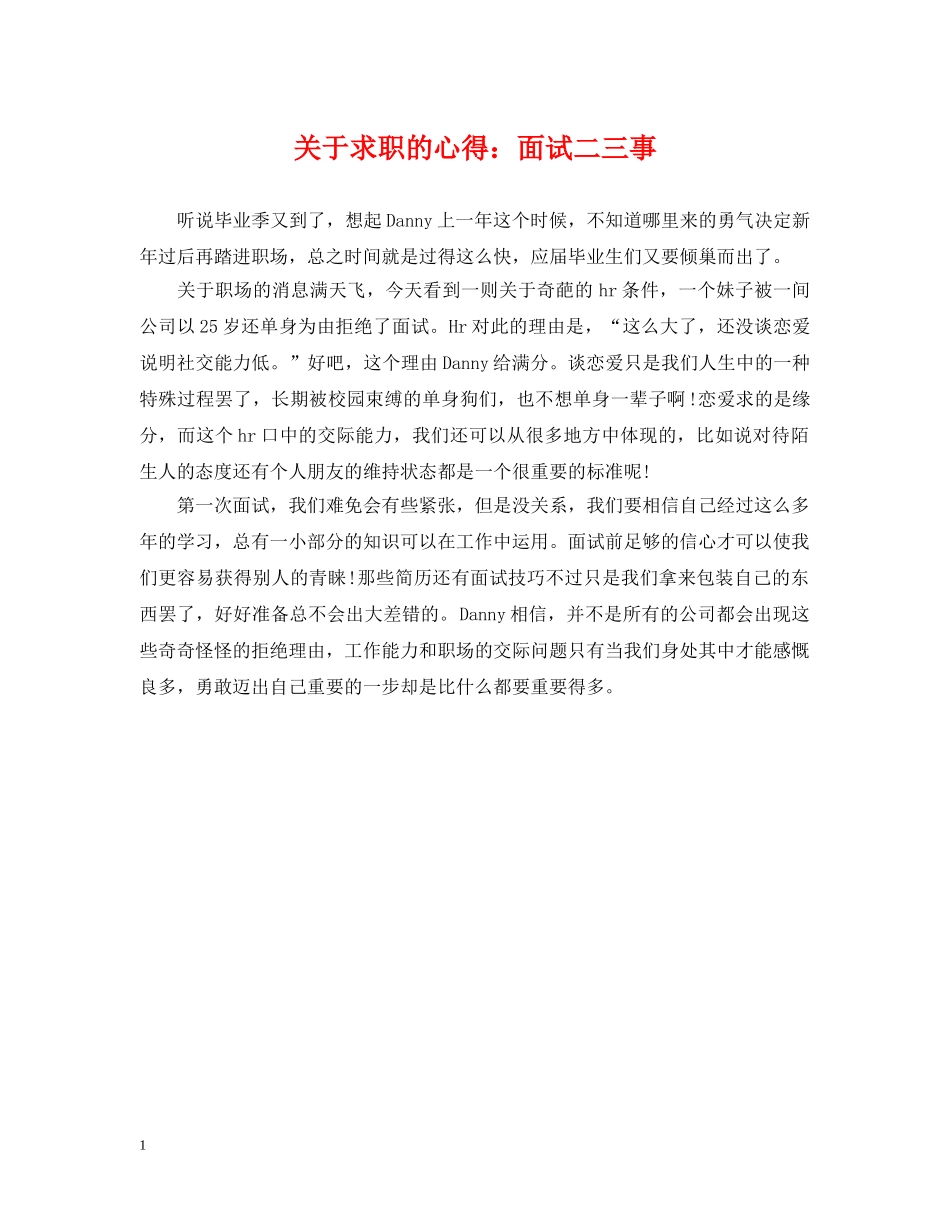 关于求职的心得：面试二三事

听说毕业季又到了，想起Danny上一年这个时候，不知道哪里来的勇气决定新年过后再踏进职场，总之时间就是过得这么快，应届毕业生们又要倾巢而出了。

关于职场的消息满天飞，今天看到一则关于奇葩的hr条件，一个妹子被一间公司以25岁还单身为由拒绝了面试。Hr对此的理由是，“这么大了，还没谈恋爱说明社交能力低。”好吧，这个理由Danny给满分。谈恋爱只是我们人生中的一种特殊过程罢了，长期被校园束缚的单身狗们，也不想单身一辈子啊!恋爱求的是缘分，而这个hr口中的交际能力，我们还可以从很多地方中体现的，比如说对待陌生人的态度还有个人朋友的维持状态都是一个很重要的标准呢!

第一次面试，我们难免会有些紧张，但是没关系，我们要相信自己经过这么多年的学习，总有一小部分的知识可以在工作中运用。面试前足够的信心才可以使我们更容易获得别人的青睐!那些简历还有面试技巧不过只是我们拿来包装自己的东西罢了，好好准备总不会出大差错的。Danny相信，并不是所有的公司都会出现这些奇奇怪怪的拒绝理由，工作能力和职场的交际问题只有当我们身处其中才能感慨良多，勇敢迈出自己重要的一步却是比什么都要重要得多。

1